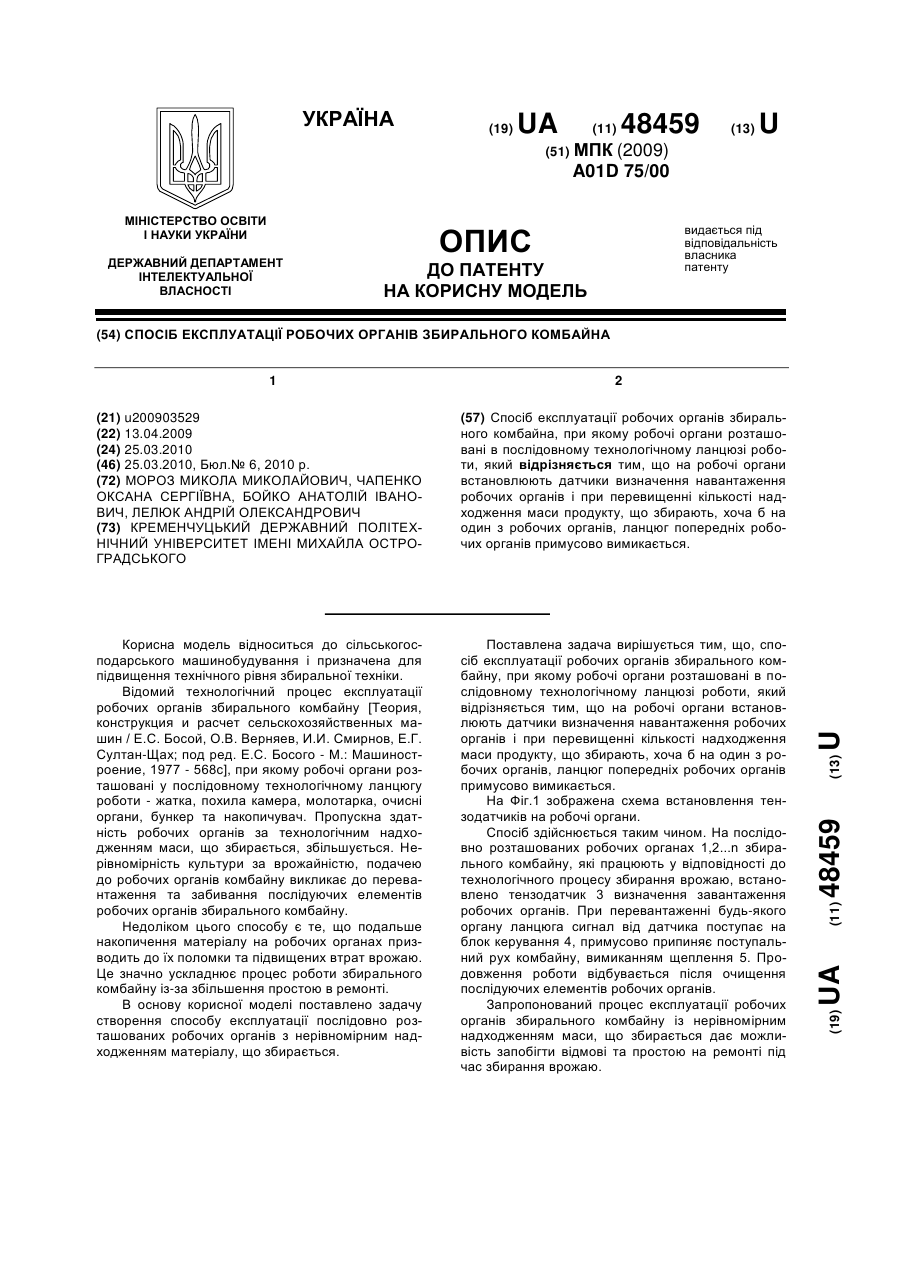 УКРАЇНА

(19) UA (11) 48459 (13) U

(51) МПК (2009)
A01D 75/00

МІНІСТЕРСТВО ОСВІТИ І НАУКИ УКРАЇНИ

ДЕРЖАВНИЙ ДЕПАРТАМЕНТ ІНТЕЛЕКТУАЛЬНОЇ ВЛАСНОСТІ

ОПИС
ДО ПАТЕНТУ
НА КОРИСНУ МОДЕЛЬ

видається під відповідальність власника патенту

(54) СПОСІБ ЕКСПЛУАТАЦІЇ РОБОЧИХ ОРГАНІВ ЗБИРАЛЬНОГО КОМБАЙНА

1

(21) u200903529
(22) 13.04.2009
(24) 25.03.2010
(46) 25.03.2010, Бюл.№ 6, 2010 р.
(72) МОРОЗ МИКОЛА МИКОЛАЙОВИЧ, ЧАПЕНКО ОКСАНА СЕРГІЇВНА, БОЙКО АНАТОЛІЙ ІВАНОВИЧ, ЛЕЛЮК АНДРІЙ ОЛЕКСАНДРОВИЧ
(73) КРЕМЕНЧУЦЬКИЙ ДЕРЖАВНИЙ ПОЛІТЕХНІЧНИЙ УНІВЕРСИТЕТ ІМЕНІ МИХАЙЛА ОСТРОГРАДСЬКОГО

2

(57) Спосіб експлуатації робочих органів збирального комбайна, при якому робочі органи розташовані в послідовному технологічному ланцюзі роботи, який відрізняється тим, що на робочі органи встановлюють датчики визначення навантаження робочих органів і при перевищенні кількості надходження маси продукту, що збирають, хоча б на один з робочих органів, ланцюг попередніх робочих органів примусово вимикається.

Корисна модель відноситься до сільськогосподарського машинобудування і призначена для підвищення технічного рівня збиральної техніки.

Відомий технологічний процес експлуатації робочих органів збирального комбайну [Теория, конструкция и расчет сельскохозяйственных машин / Е.С. Босой, О.В. Верняев, И.И. Смирнов, Е.Г. Султан-Щах; под ред. Е.С. Босого - М.: Машиностроение, 1977 - 568с], при якому робочі органи розташовані у послідовному технологічному ланцюгу роботи - жатка, похила камера, молотарка, очисні органи, бункер та накопичувач. Пропускна здатність робочих органів за технологічним надходженням маси, що збирається, збільшується. Нерівномірність культури за врожайністю, подачею до робочих органів комбайну викликає до перевантаження та забивання послідуючих елементів робочих органів збирального комбайну.

Недоліком цього способу є те, що подальше накопичення матеріалу на робочих органах призводить до їх поломки та підвищених втрат врожаю. Це значно ускладнює процес роботи збирального комбайну із-за збільшення простою в ремонті.

В основу корисної моделі поставлено задачу створення способу експлуатації послідовно розташованих робочих органів з нерівномірним надходженням матеріалу, що збирається.

Поставлена задача вирішується тим, що, спосіб експлуатації робочих органів збирального комбайну, при якому робочі органи розташовані в послідовному технологічному ланцюзі роботи, який відрізняється тим, що на робочі органи встановлюють датчики визначення навантаження робочих органів і при перевищенні кількості надходження маси продукту, що збирають, хоча б на один з робочих органів, ланцюг попередніх робочих органів примусово вимикається.

На Фіг.1 зображена схема встановлення тензодатчиків на робочі органи.

Спосіб здійснюється таким чином. На послідовно розташованих робочих органах 1,2...n збирального комбайну, які працюють у відповідності до технологічного процесу збирання врожаю, встановлено тензодатчик 3 визначення завантаження робочих органів. При перевантаженні будь-якого органу ланцюга сигнал від датчика поступає на блок керування 4, примусово припиняє поступальний рух комбайну, вимиканням щеплення 5. Продовження роботи відбувається після очищення послідуючих елементів робочих органів.

Запропонований процес експлуатації робочих органів збирального комбайну із нерівномірним надходженням маси, що збирається дає можливість запобігти відмові та простою на ремонті під час збирання врожаю.

(19) UA (11) 48459 (13) U